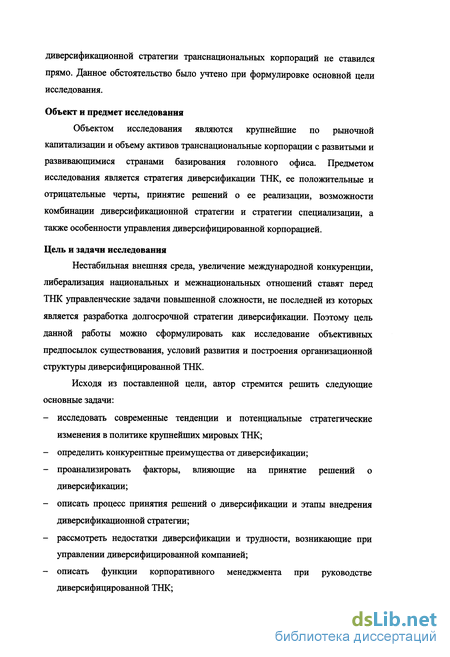 диверсификационной стратегии транснациональных корпораций не ставился прямо. Данное обстоятельство было учтено при формулировке основной цели исследования.

Объект и предмет исследования

Объектом исследования являются крупнейшие по рыночной капитализации и объему активов транснациональные корпорации с развитыми и развивающимися странами базирования головного офиса. Предметом исследования является стратегия диверсификации ТНК, ее положительные и отрицательные черты, принятие решений о ее реализации, возможности комбинации диверсификационной стратегии и стратегии специализации, а также особенности управления диверсифицированной корпорацией.

Цель и задачи исследования

Нестабильная внешняя среда, увеличение международной конкуренции, либерализация национальных и межнациональных отношений ставят перед ТНК управленческие задачи повышенной сложности, не последней из которых является разработка долгосрочной стратегии диверсификации. Поэтому цель данной работы можно сформулировать как исследование объективных предпосылок существования, условий развития и построения организационной структуры диверсифицированной ТНК.

Исходя из поставленной цели, автор стремится решить следующие основные задачи:

– исследовать современные тенденции и потенциальные стратегические изменения в политике крупнейших мировых ТНК;

– определить конкурентные преимущества от диверсификации;

– проанализировать факторы, влияющие на принятие решений о диверсификации;

– описать процесс принятия решений о диверсификации и этапы внедрения диверсификационной стратегии;

– рассмотреть недостатки диверсификации и трудности, возникающие при управлении диверсифицированной компанией;

– описать функции корпоративного менеджмента при руководстве диверсифицированной ТНК;

dsLib.net
библиотека диссертаций